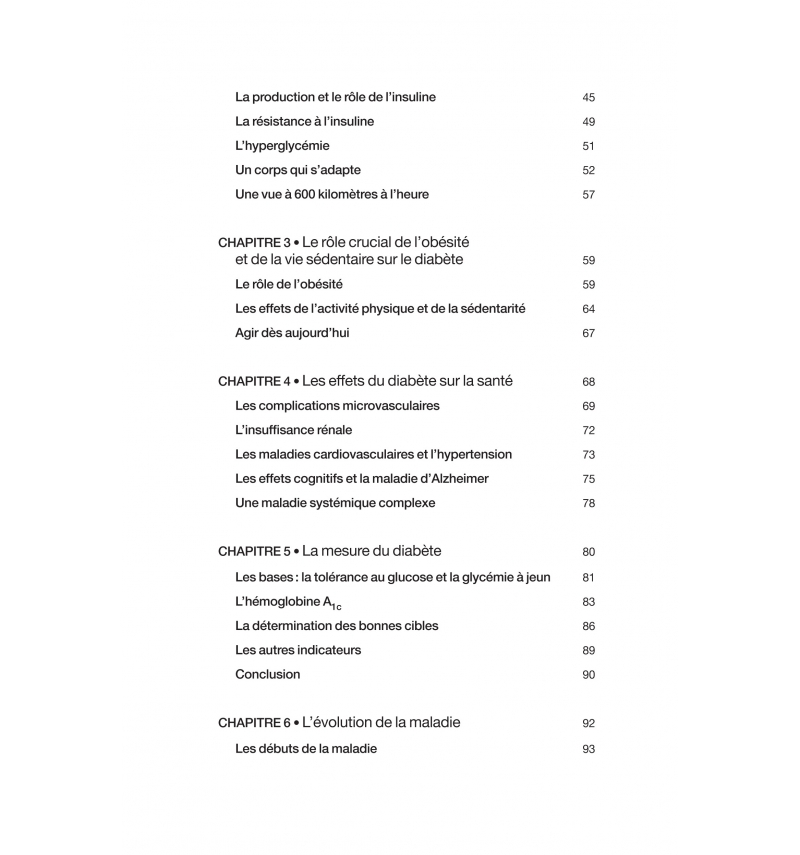 La production et le rôle de l'insuline 45
La résistance à l'insuline 49
L'hyperglycémie 51
Un corps qui s'adapte 52
Une vue à 600 kilomètres à l'heure 57

CHAPITRE 3 • Le rôle crucial de l'obésité et de la vie sédentaire sur le diabète 59
Le rôle de l'obésité 59
Les effets de l'activité physique et de la sédentarité 64
Agir dès aujourd'hui 67

CHAPITRE 4 • Les effets du diabète sur la santé 68
Les complications microvasculaires 69
L'insuffisance rénale 72
Les maladies cardiovasculaires et l'hypertension 73
Les effets cognitifs et la maladie d'Alzheimer 75
Une maladie systémique complexe 78

CHAPITRE 5 • La mesure du diabète 80
Les bases : la tolérance au glucose et la glycémie à jeun 81
L'hémoglobine $A_{1c}$ 83
La détermination des bonnes cibles 86
Les autres indicateurs 89
Conclusion 90

CHAPITRE 6 • L'évolution de la maladie 92
Les débuts de la maladie 93